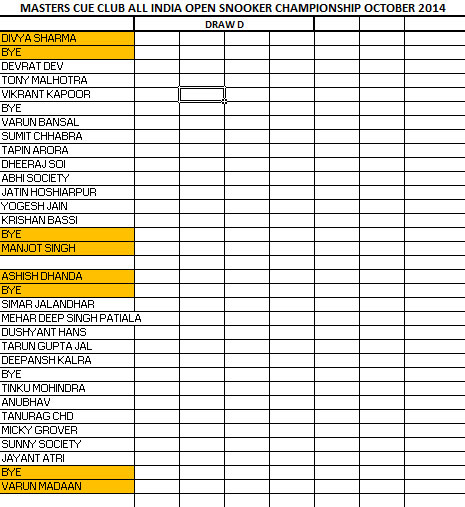 MASTERS CUE CLUB ALL INDIA OPEN SNOOKER CHAMPIONSHIP OCTOBER 2014

DRAW D

DIVYA SHARMA
BYE
DEVRAT DEV
TONY MALHOTRA
VIKRANT KAPOOR
BYE
VARUN BANSAL
SUMIT CHHABRA
TAPIN ARORA
DHEERAJ SOI
ABHI SOCIETY
JATIN HOSHIARPUR
YOGESH JAIN
KRISHAN BASSI
BYE
MANJOT SINGH

ASHISH DHANDA
BYE
SIMAR JALANDHAR
MEHAR DEEP SINGH PATIALA
DUSHYANT HANS
TARUN GUPTA JAL
DEEPANSH KALRA
BYE
TINKU MOHINDRA
ANUBHAV
TANURAG CHD
MICKY GROVER
SUNNY SOCIETY
JAYANT ATRI
BYE
VARUN MADAAN